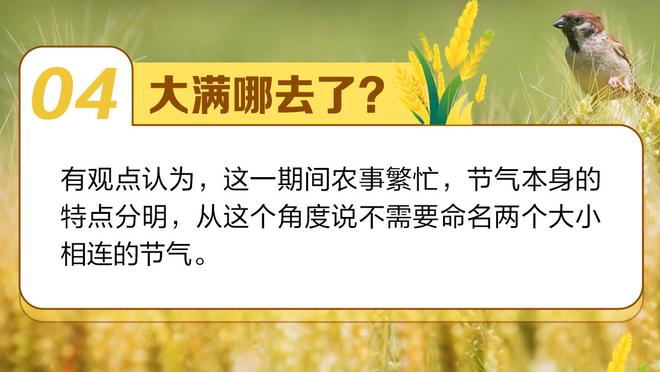 04 大满哪去了?

有观点认为，这一期间农事繁忙，节气本身的特点分明，从这个角度说不需要命名两个大小相连的节气。